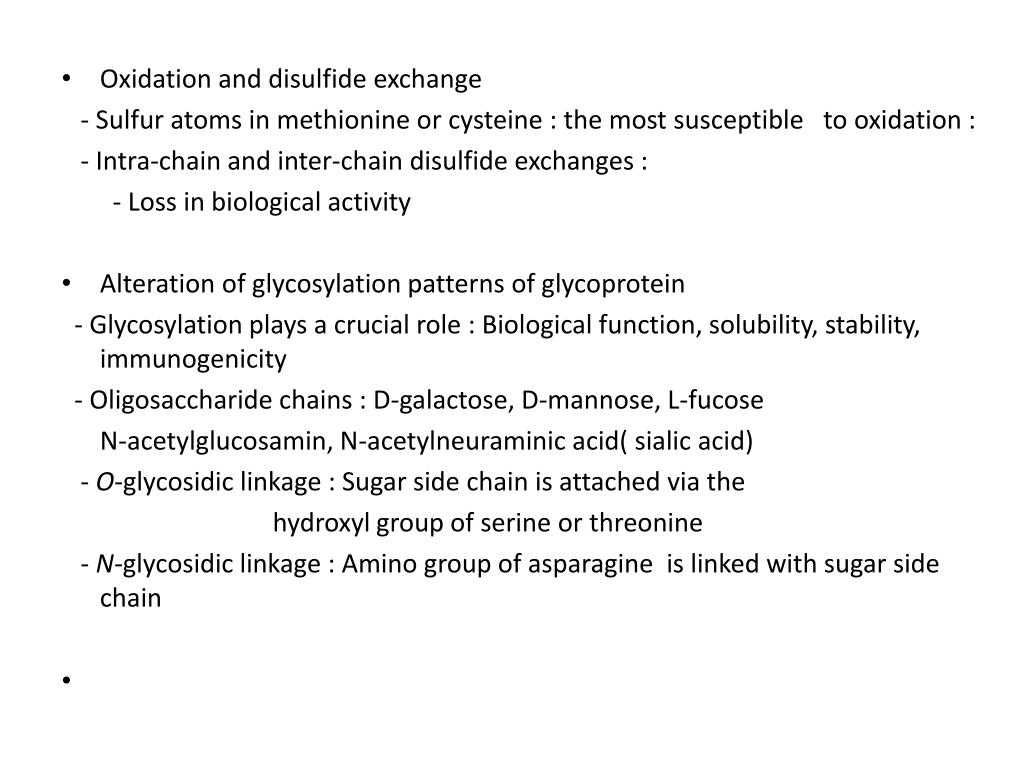 • Oxidation and disulfide exchange
- Sulfur atoms in methionine or cysteine : the most susceptible to oxidation :
- Intra-chain and inter-chain disulfide exchanges :
- Loss in biological activity

• Alteration of glycosylation patterns of glycoprotein
- Glycosylation plays a crucial role : Biological function, solubility, stability, immunogenicity
- Oligosaccharide chains : D-galactose, D-mannose, L-fucose
N-acetylglucosamin, N-acetylneuraminic acid( sialic acid)
- O-glycosidic linkage : Sugar side chain is attached via the
hydroxyl group of serine or threonine
- N-glycosidic linkage : Amino group of asparagine is linked with sugar side chain

•